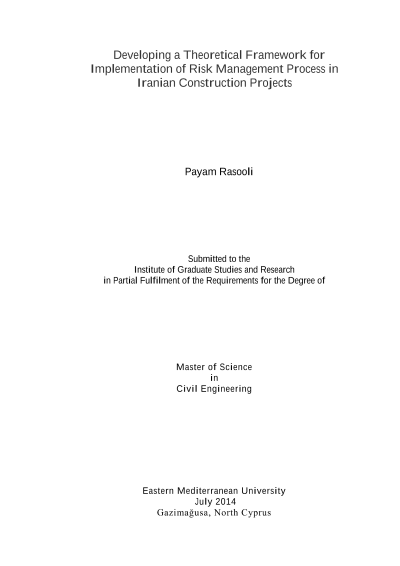 Developing a Theoretical Framework for Implementation of Risk Management Process in Iranian Construction Projects

Payam Rasooli

Submitted to the
Institute of Graduate Studies and Research
in Partial Fulfilment of the Requirements for the Degree of

Master of Science
in
Civil Engineering

Eastern Mediterranean University
July 2014
Gazimağusa, North Cyprus